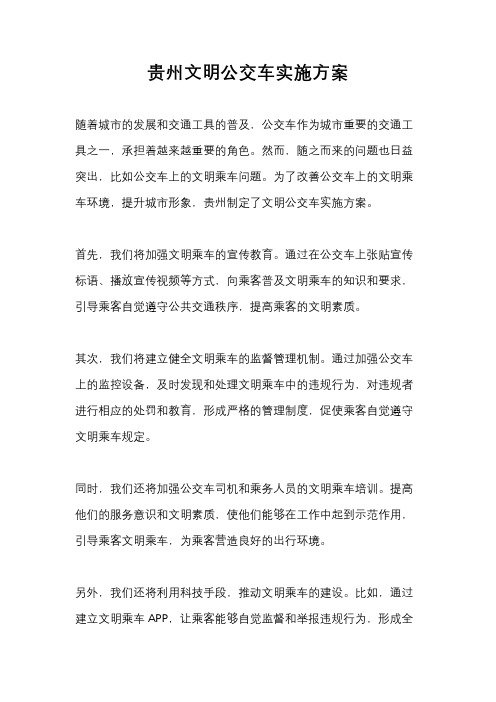 贵州文明公交车实施方案

随着城市的发展和交通工具的普及，公交车作为城市重要的交通工具之一，承担着越来越重要的角色。然而，随之而来的问题也日益突出，比如公交车上的文明乘车问题。为了改善公交车上的文明乘车环境，提升城市形象，贵州制定了文明公交车实施方案。

首先，我们将加强文明乘车的宣传教育。通过在公交车上张贴宣传标语、播放宣传视频等方式，向乘客普及文明乘车的知识和要求，引导乘客自觉遵守公共交通秩序，提高乘客的文明素质。

其次，我们将建立健全文明乘车的监督管理机制。通过加强公交车上的监控设备，及时发现和处理文明乘车中的违规行为，对违规者进行相应的处罚和教育，形成严格的管理制度，促使乘客自觉遵守文明乘车规定。

同时，我们还将加强公交车司机和乘务人员的文明乘车培训。提高他们的服务意识和文明素质，使他们能够在工作中起到示范作用，引导乘客文明乘车，为乘客营造良好的出行环境。

另外，我们还将利用科技手段，推动文明乘车的建设。比如，通过建立文明乘车 APP，让乘客能够自觉监督和举报违规行为，形成全